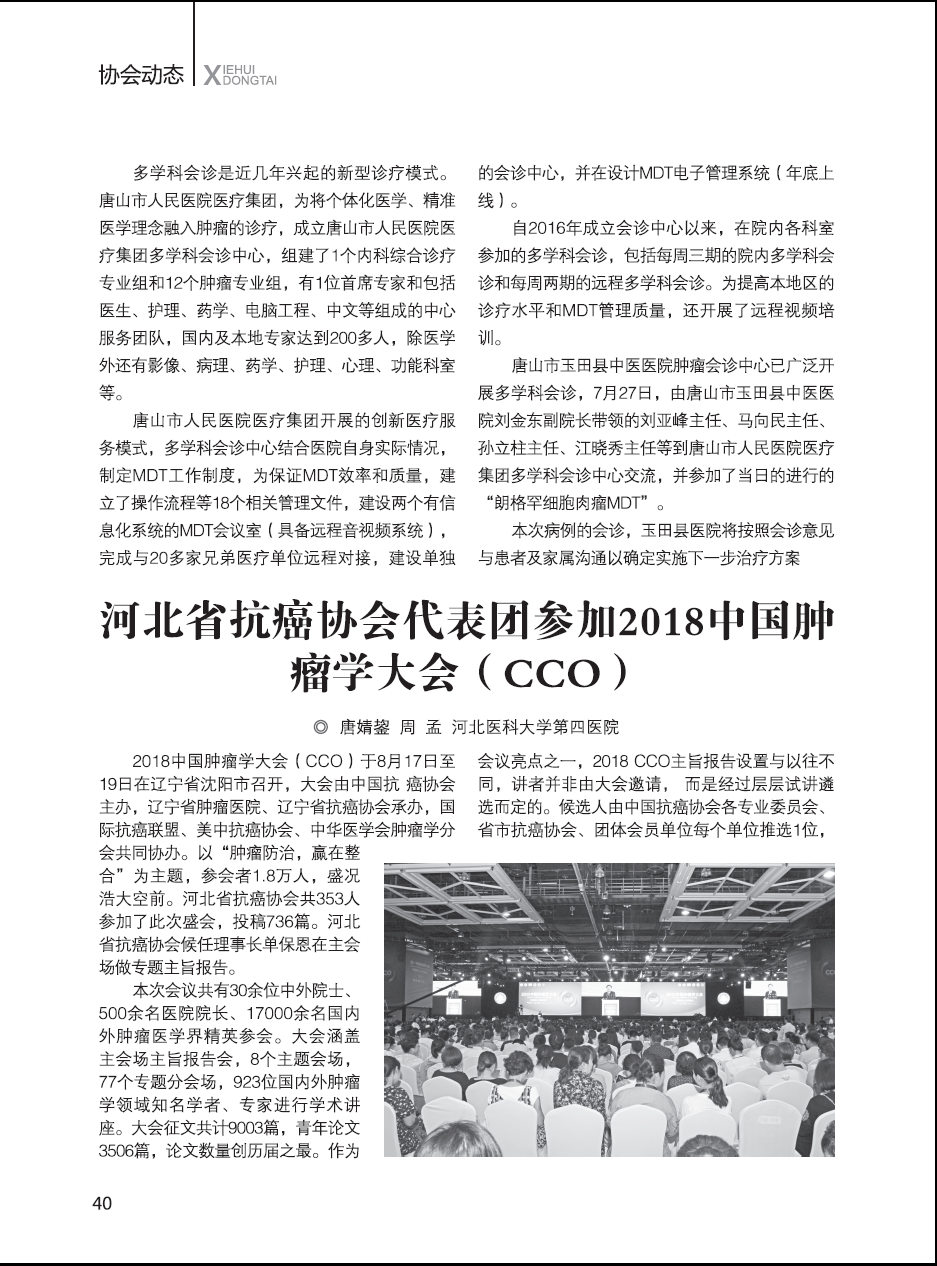 协会动态 XIEHUI DONGTAI

多学科会诊是近几年兴起的新型诊疗模式。唐山市人民医院医疗集团，为将个体化医学、精准医学理念融入肿瘤的诊疗，成立唐山市人民医院医疗集团多学科会诊中心，组建了1个内科综合诊疗专业组和12个肿瘤专业组，有1位首席专家和包括医生、护理、药学、电脑工程、中文等组成的中心服务团队，国内及本地专家达到200多人，除医学外还有影像、病理、药学、护理、心理、功能科室等。

唐山市人民医院医疗集团开展的创新医疗服务模式，多学科会诊中心结合医院自身实际情况，制定MDT工作制度，为保证MDT效率和质量，建立了操作流程等18个相关管理文件，建设两个有信息化系统的MDT会议室（具备远程音视频系统），完成与20多家兄弟医疗单位远程对接，建设单独的会诊中心，并在设计MDT电子管理系统（年底上线）。

自2016年成立会诊中心以来，在院内各科室参加的多学科会诊，包括每周三期的院内多学科会诊和每周两期的远程多学科会诊。为提高本地区的诊疗水平和MDT管理质量，还开展了远程视频培训。

唐山市玉田县中医医院肿瘤会诊中心已广泛开展多学科会诊，7月27日，由唐山市玉田县中医医院刘金东副院长带领的刘亚峰主任、马向民主任、孙立柱主任、江晓秀主任等到唐山市人民医院医疗集团多学科会诊中心交流，并参加了当日的进行的“朗格罕细胞肉瘤MDT”。

本次病例的会诊，玉田县医院将按照会诊意见与患者及家属沟通以确定实施下一步治疗方案

河北省抗癌协会代表团参加2018中国肿瘤学大会（CCO）

◎ 唐婧鋆 周 孟 河北医科大学第四医院

2018中国肿瘤学大会（CCO）于8月17日至19日在辽宁省沈阳市召开，大会由中国抗 癌协会主办，辽宁省肿瘤医院、辽宁省抗癌协会承办，国际抗癌联盟、美中抗癌协会、中华医学会肿瘤学分会共同协办。以“肿瘤防治，赢在整合”为主题，参会者1.8万人，盛况浩大空前。河北省抗癌协会共353人参加了此次盛会，投稿736篇。河北省抗癌协会候任理事长单保恩在主会场做专题主旨报告。

本次会议共有30余位中外院士、500余名医院院长、17000余名国内外肿瘤医学界精英参会。大会涵盖主会场主旨报告会，8个主题会场，77个专题分会场，923位国内外肿瘤学领域知名学者、专家进行学术讲座。大会征文共计9003篇，青年论文3506篇，论文数量创历届之最。作为会议亮点之一，2018 CCO主旨报告设置与以往不同，讲者并非由大会邀请， 而是经过层层试讲遴选而定的。候选人由中国抗癌协会各专业委员会、省市抗癌协会、团体会员单位每个单位推选1位，

40